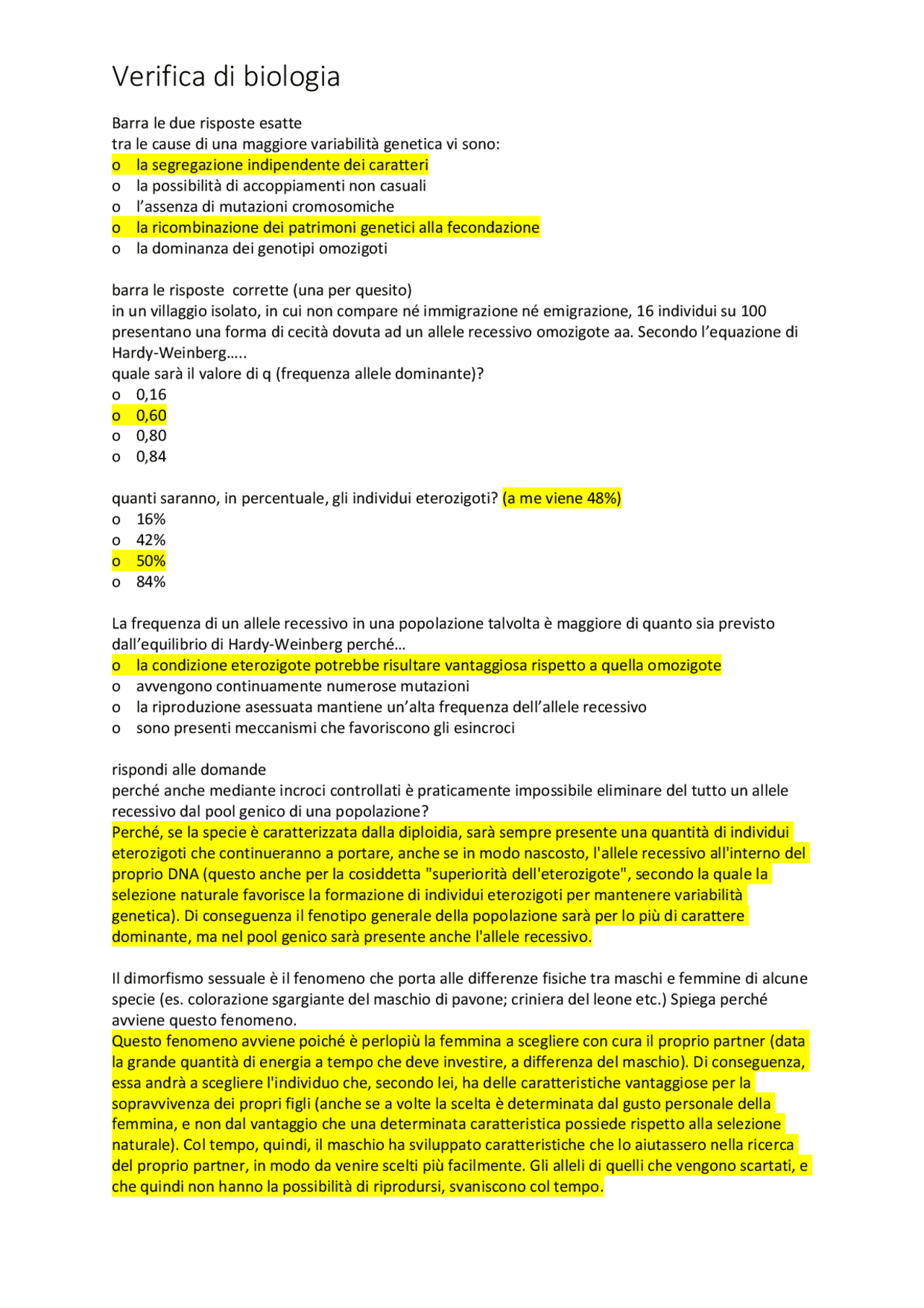 Verifica di biologia

Barra le due risposte esatte
tra le cause di una maggiore variabilità genetica vi sono:
o la segregazione indipendente dei caratteri
o la possibilità di accoppiamenti non casuali
o l'assenza di mutazioni cromosomiche
o la ricombinazione dei patrimoni genetici alla fecondazione
o la dominanza dei genotipi omozigoti

barra le risposte  corrette (una per quesito)
in un villaggio isolato, in cui non compare né immigrazione né emigrazione, 16 individui su 100 presentano una forma di cecità dovuta ad un allele recessivo omozigote aa. Secondo l'equazione di Hardy-Weinberg…..
quale sarà il valore di q (frequenza allele dominante)?
o 0,16
o 0,60
o 0,80
o 0,84

quanti saranno, in percentuale, gli individui eterozigoti? (a me viene 48%)
o 16%
o 42%
o 50%
o 84%

La frequenza di un allele recessivo in una popolazione talvolta è maggiore di quanto sia previsto dall'equilibrio di Hardy-Weinberg perché…
o la condizione eterozigote potrebbe risultare vantaggiosa rispetto a quella omozigote
o avvengono continuamente numerose mutazioni
o la riproduzione asessuata mantiene un'alta frequenza dell'allele recessivo
o sono presenti meccanismi che favoriscono gli esincroci

rispondi alle domande
perché anche mediante incroci controllati è praticamente impossibile eliminare del tutto un allele recessivo dal pool genico di una popolazione?
Perché, se la specie è caratterizzata dalla diploidia, sarà sempre presente una quantità di individui eterozigoti che continueranno a portare, anche se in modo nascosto, l'allele recessivo all'interno del proprio DNA (questo anche per la cosiddetta "superiorità dell'eterozigote", secondo la quale la selezione naturale favorisce la formazione di individui eterozigoti per mantenere variabilità genetica). Di conseguenza il fenotipo generale della popolazione sarà per lo più di carattere dominante, ma nel pool genico sarà presente anche l'allele recessivo.

Il dimorfismo sessuale è il fenomeno che porta alle differenze fisiche tra maschi e femmine di alcune specie (es. colorazione sgargiante del maschio di pavone; criniera del leone etc.) Spiega perché avviene questo fenomeno.
Questo fenomeno avviene poiché è perlopiù la femmina a scegliere con cura il proprio partner (data la grande quantità di energia a tempo che deve investire, a differenza del maschio). Di conseguenza, essa andrà a scegliere l'individuo che, secondo lei, ha delle caratteristiche vantaggiose per la sopravvivenza dei propri figli (anche se a volte la scelta è determinata dal gusto personale della femmina, e non dal vantaggio che una determinata caratteristica possiede rispetto alla selezione naturale). Col tempo, quindi, il maschio ha sviluppato caratteristiche che lo aiutassero nella ricerca del proprio partner, in modo da venire scelti più facilmente. Gli alleli di quelli che vengono scartati, e che quindi non hanno la possibilità di riprodursi, svaniscono col tempo.